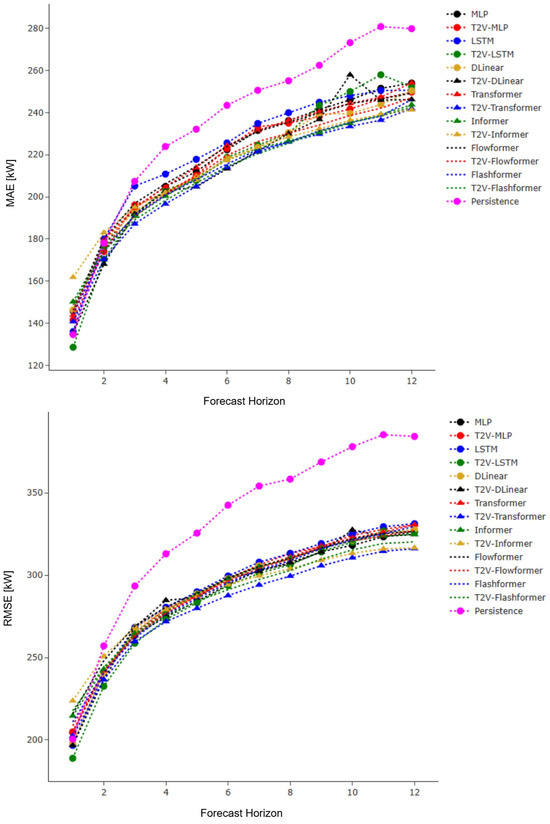 MAE [kW]

280
260
240
220
200
180
160
140
120

2
4
6
8
10
12

Forecast Horizon

MLP
T2V-MLP
LSTM
T2V-LSTM
DLinear
T2V-DLinear
Transformer
T2V-Transformer
Informer
T2V-Informer
Flowformer
T2V-Flowformer
Flashformer
T2V-Flashformer
Persistence

RMSE [kW]

350
300
250
200

2
4
6
8
10
12

Forecast Horizon

MLP
T2V-MLP
LSTM
T2V-LSTM
DLinear
T2V-DLinear
Transformer
T2V-Transformer
Informer
T2V-Informer
Flowformer
T2V-Flowformer
Flashformer
T2V-Flashformer
Persistence